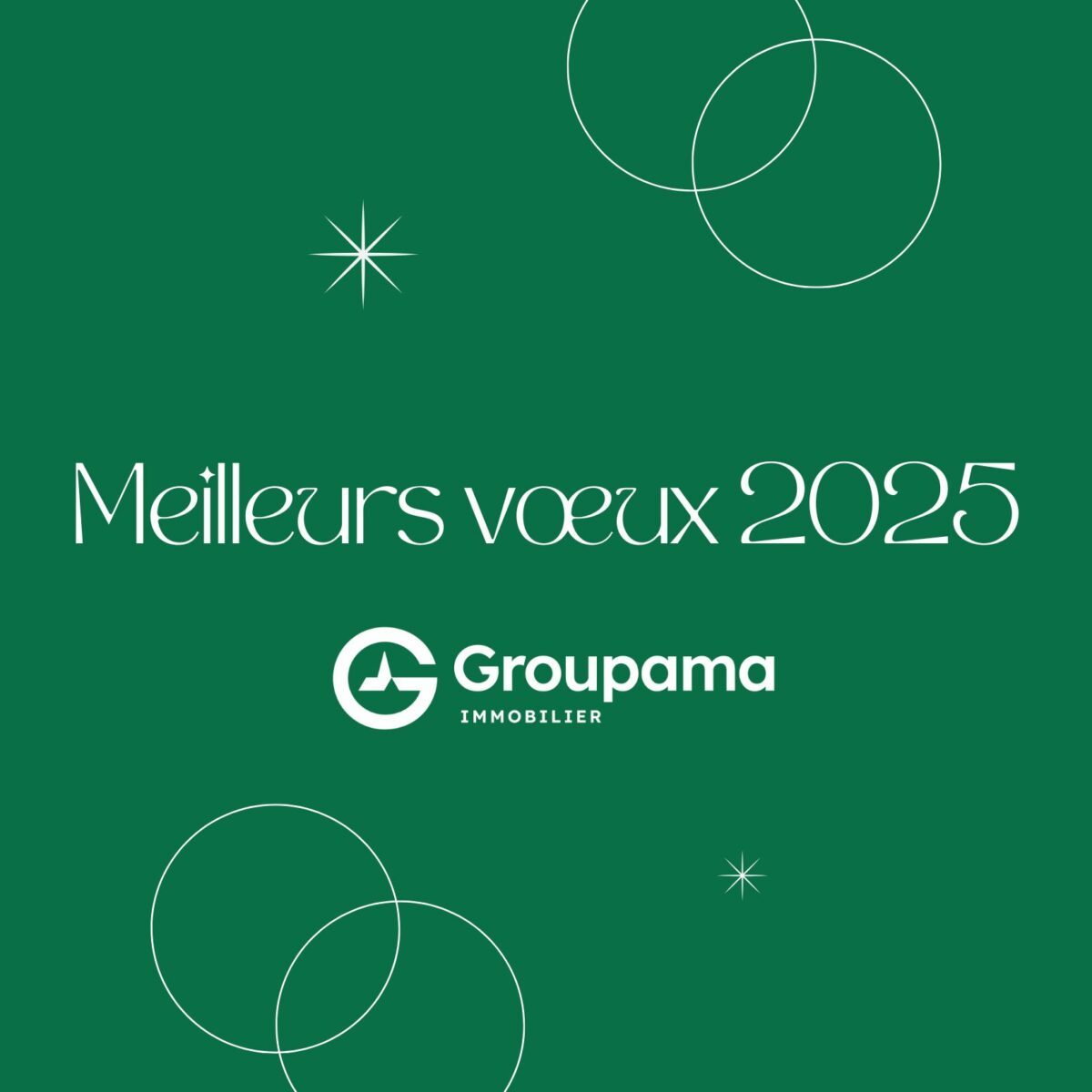 Meilleurs vœux 2025

Groupama
IMMOBILIER